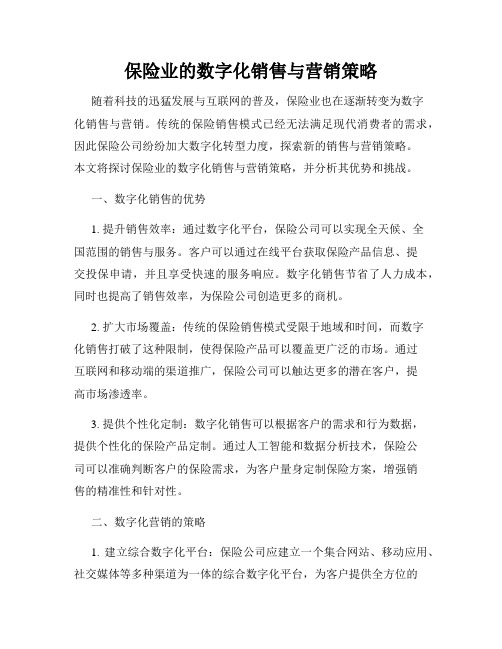 保险业的数字化销售与营销策略

随着科技的迅猛发展与互联网的普及，保险业也在逐渐转变为数字化销售与营销。传统的保险销售模式已经无法满足现代消费者的需求，因此保险公司纷纷加大数字化转型力度，探索新的销售与营销策略。本文将探讨保险业的数字化销售与营销策略，并分析其优势和挑战。

一、数字化销售的优势

1. 提升销售效率：通过数字化平台，保险公司可以实现全天候、全国范围的销售与服务。客户可以通过在线平台获取保险产品信息、提交投保申请，并且享受快速的服务响应。数字化销售节省了人力成本，同时也提高了销售效率，为保险公司创造更多的商机。

2. 扩大市场覆盖：传统的保险销售模式受限于地域和时间，而数字化销售打破了这种限制，使得保险产品可以覆盖更广泛的市场。通过互联网和移动端的渠道推广，保险公司可以触达更多的潜在客户，提高市场渗透率。

3. 提供个性化定制：数字化销售可以根据客户的需求和行为数据，提供个性化的保险产品定制。通过人工智能和数据分析技术，保险公司可以准确判断客户的保险需求，为客户量身定制保险方案，增强销售的精准性和针对性。

二、数字化营销的策略

1. 建立综合数字化平台：保险公司应建立一个集合网站、移动应用、社交媒体等多种渠道为一体的综合数字化平台，为客户提供全方位的